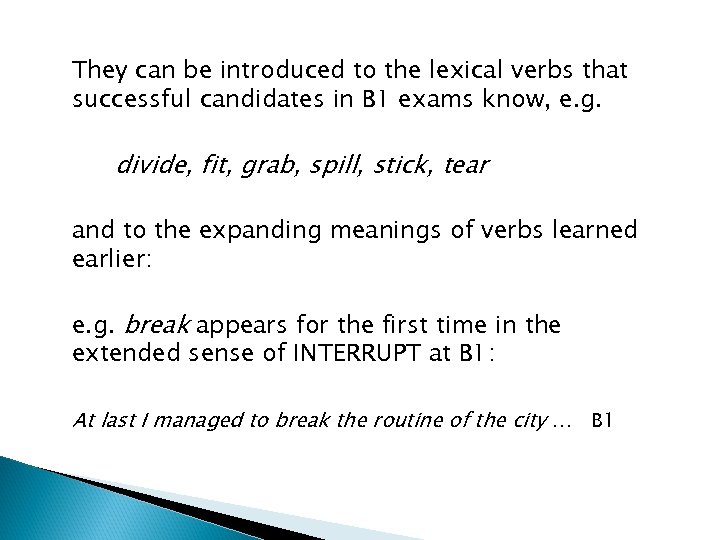 They can be introduced to the lexical verbs that successful candidates in B1 exams know, e.g.

divide, fit, grab, spill, stick, tear

and to the expanding meanings of verbs learned earlier:

e.g. break appears for the first time in the extended sense of INTERRUPT at B1:

At last I managed to break the routine of the city … B1